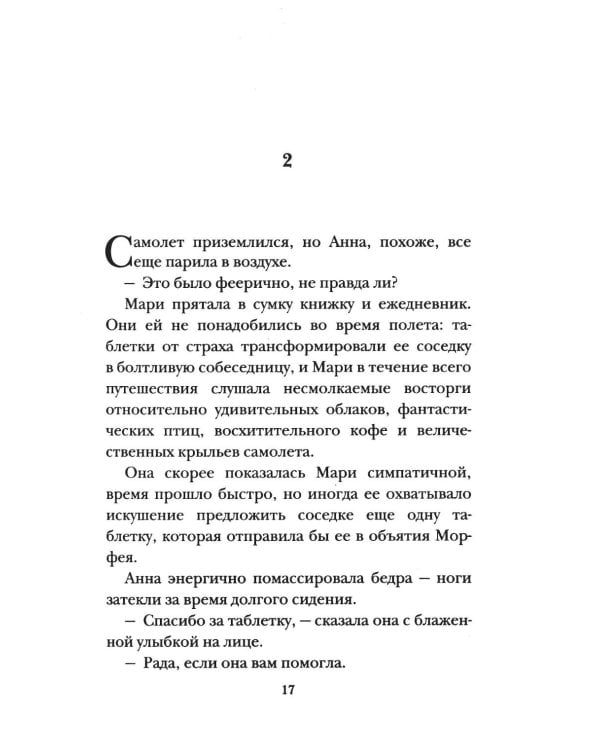 2

Самолет приземлился, но Анна, похоже, все еще парила в воздухе.

— Это было феерично, не правда ли?

Мари прятала в сумку книжку и ежедневник. Они ей не понадобились во время полета: таблетки от страха трансформировали ее соседку в болтливую собеседницу, и Мари в течение всего путешествия слушала несмолкаемые восторги относительно удивительных облаков, фантастических птиц, восхитительного кофе и величественных крыльев самолета.

Она скорее показалась Мари симпатичной, время прошло быстро, но иногда ее охватывало искушение предложить соседке еще одну таблетку, которая отправила бы ее в объятия Морфея.

Анна энергично помассировала бедра — ноги затекли за время долгого сидения.

— Спасибо за таблетку, — сказала она с блаженной улыбкой на лице.

— Рада, если она вам помогла.

17